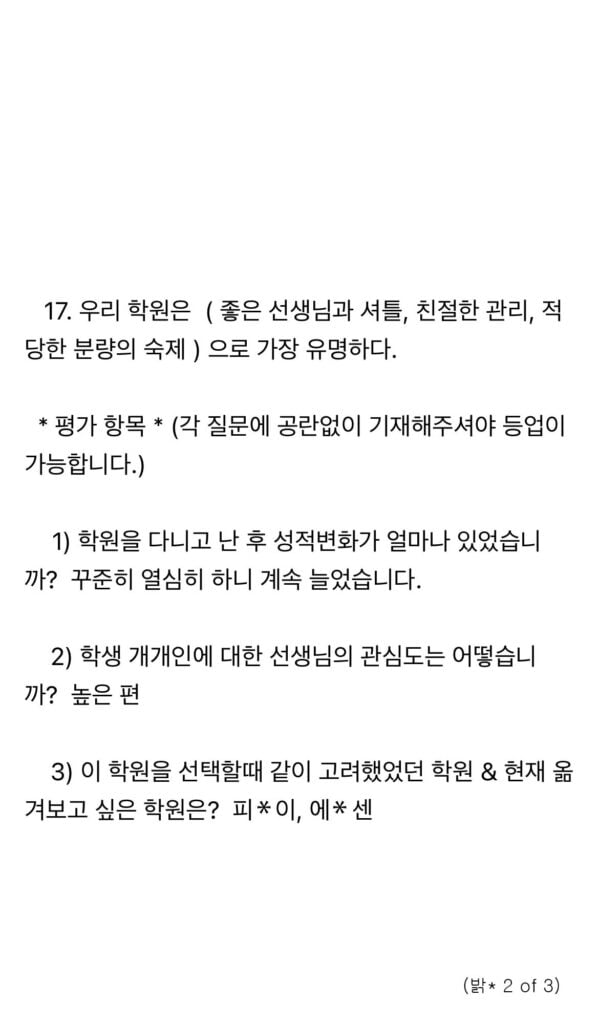 17. 우리 학원은 ( 좋은 선생님과 셔틀, 친절한 관리, 적당한 분량의 숙제 ) 으로 가장 유명하다.

* 평가 항목 * (각 질문에 공란없이 기재해주셔야 등업이 가능합니다.)

1) 학원을 다니고 난 후 성적변화가 얼마나 있었습니까? 꾸준히 열심히 하니 계속 늘었습니다.

2) 학생 개개인에 대한 선생님의 관심도는 어떻습니까? 높은 편

3) 이 학원을 선택할때 같이 고려했었던 학원 & 현재 옮겨보고 싶은 학원은? 피*이, 에*센

(밝* 2 of 3)